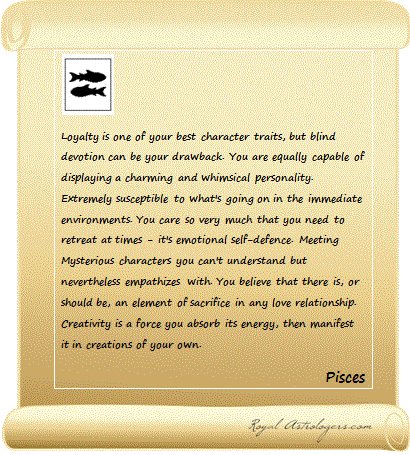 Loyalty is one of your best character traits, but blind devotion can be your drawback. You are equally capable of displaying a charming and whimsical personality. Extremely susceptible to what's going on in the immediate environments. You care so very much that you need to retreat at times - it's emotional self-defence. Meeting Mysterious characters you can't understand but nevertheless empathizes with. You believe that there is, or should be, an element of sacrifice in any love relationship. Creativity is a force you absorb its energy, then manifest it in creations of your own.

Pisces

Royal Astrologers.com